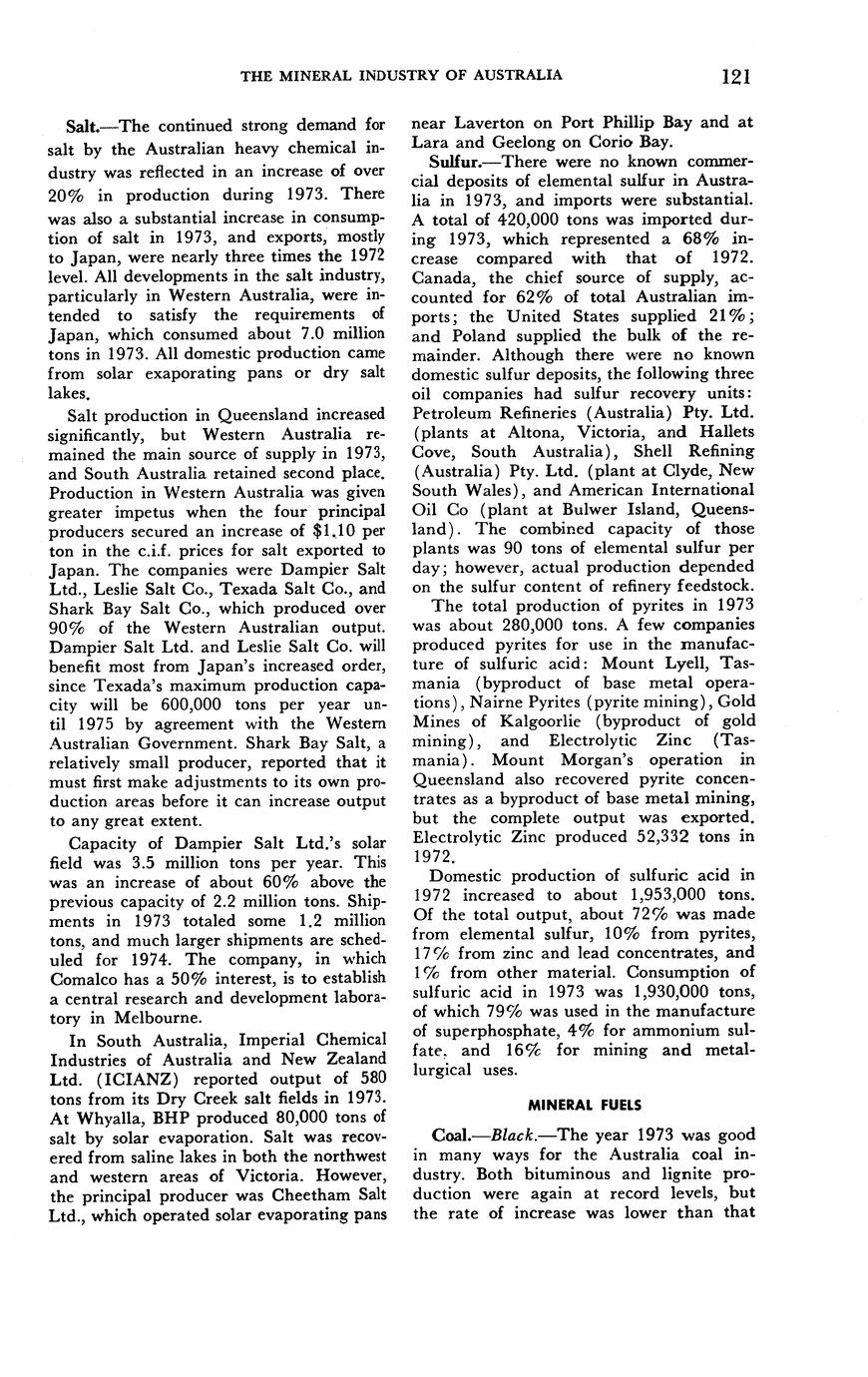 THE MINERAL INDUSTRY OF AUSTRALIA 121

Salt.—The continued strong demand for salt by the Australian heavy chemical industry was reflected in an increase of over 20% in production during 1973. There was also a substantial increase in consumption of salt in 1973, and exports, mostly to Japan, were nearly three times the 1972 level. All developments in the salt industry, particularly in Western Australia, were intended to satisfy the requirements of Japan, which consumed about 7.0 million tons in 1973. All domestic production came from solar exaporating pans or dry salt lakes.

Salt production in Queensland increased significantly, but Western Australia remained the main source of supply in 1973, and South Australia retained second place. Production in Western Australia was given greater impetus when the four principal producers secured an increase of $1.10 per ton in the c.i.f. prices for salt exported to Japan. The companies were Dampier Salt Ltd., Leslie Salt Co., Texada Salt Co., and Shark Bay Salt Co., which produced over 90% of the Western Australian output. Dampier Salt Ltd. and Leslie Salt Co. will benefit most from Japan's increased order, since Texada's maximum production capacity will be 600,000 tons per year until 1975 by agreement with the Western Australian Government. Shark Bay Salt, a relatively small producer, reported that it must first make adjustments to its own production areas before it can increase output to any great extent.

Capacity of Dampier Salt Ltd.'s solar field was 3.5 million tons per year. This was an increase of about 60% above the previous capacity of 2.2 million tons. Shipments in 1973 totaled some 1.2 million tons, and much larger shipments are scheduled for 1974. The company, in which Comalco has a 50% interest, is to establish a central research and development laboratory in Melbourne.

In South Australia, Imperial Chemical Industries of Australia and New Zealand Ltd. (ICIANZ) reported output of 580 tons from its Dry Creek salt fields in 1973. At Whyalla, BHP produced 80,000 tons of salt by solar evaporation. Salt was recovered from saline lakes in both the northwest and western areas of Victoria. However, the principal producer was Cheetham Salt Ltd., which operated solar evaporating pans near Laverton on Port Phillip Bay and at Lara and Geelong on Corio Bay.

Sulfur.—There were no known commercial deposits of elemental sulfur in Australia in 1973, and imports were substantial. A total of 420,000 tons was imported during 1973, which represented a 68% increase compared with that of 1972. Canada, the chief source of supply, accounted for 62% of total Australian imports; the United States supplied 21%; and Poland supplied the bulk of the remainder. Although there were no known domestic sulfur deposits, the following three oil companies had sulfur recovery units: Petroleum Refineries (Australia) Pty. Ltd. (plants at Altona, Victoria, and Hallets Cove, South Australia), Shell Refining (Australia) Pty. Ltd. (plant at Clyde, New South Wales), and American International Oil Co (plant at Bulwer Island, Queensland). The combined capacity of those plants was 90 tons of elemental sulfur per day; however, actual production depended on the sulfur content of refinery feedstock.

The total production of pyrites in 1973 was about 280,000 tons. A few companies produced pyrites for use in the manufacture of sulfuric acid: Mount Lyell, Tasmania (byproduct of base metal operations), Nairne Pyrites (pyrite mining), Gold Mines of Kalgoorlie (byproduct of gold mining), and Electrolytic Zinc (Tasmania). Mount Morgan's operation in Queensland also recovered pyrite concentrates as a byproduct of base metal mining, but the complete output was exported. Electrolytic Zinc produced 52,332 tons in 1972.

Domestic production of sulfuric acid in 1972 increased to about 1,953,000 tons. Of the total output, about 72% was made from elemental sulfur, 10% from pyrites, 17% from zinc and lead concentrates, and 1% from other material. Consumption of sulfuric acid in 1973 was 1,930,000 tons, of which 79% was used in the manufacture of superphosphate, 4% for ammonium sulfate, and 16% for mining and metallurgical uses.

MINERAL FUELS

Coal.—Black.—The year 1973 was good in many ways for the Australia coal industry. Both bituminous and lignite production were again at record levels, but the rate of increase was lower than that